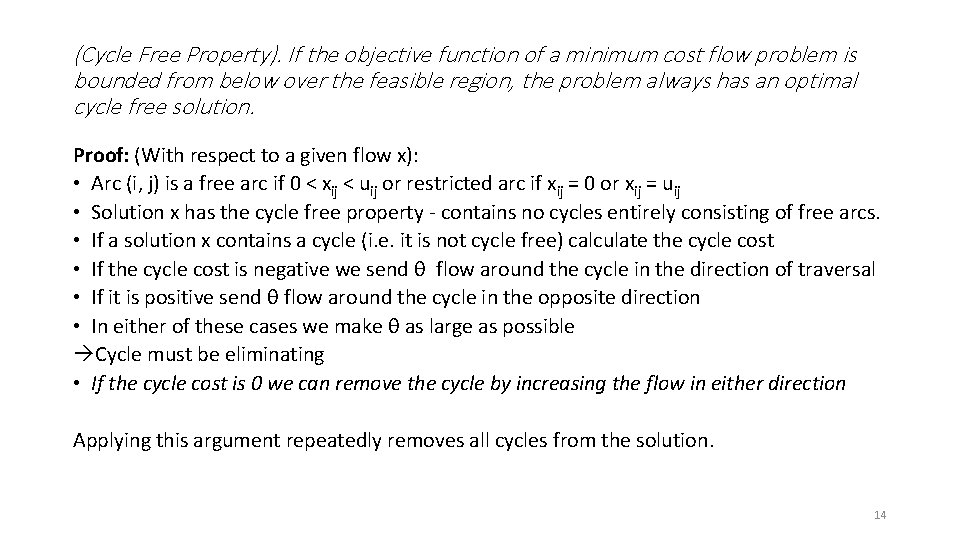 (Cycle Free Property). If the objective function of a minimum cost flow problem is bounded from below over the feasible region, the problem always has an optimal cycle free solution.

Proof: (With respect to a given flow x):
• Arc (i, j) is a free arc if $0 < x_{ij} < u_{ij}$ or restricted arc if $x_{ij} = 0$ or $x_{ij} = u_{ij}$
• Solution x has the cycle free property - contains no cycles entirely consisting of free arcs.
• If a solution x contains a cycle (i.e. it is not cycle free) calculate the cycle cost
• If the cycle cost is negative we send θ flow around the cycle in the direction of traversal
• If it is positive send θ flow around the cycle in the opposite direction
• In either of these cases we make θ as large as possible
→Cycle must be eliminating
• If the cycle cost is 0 we can remove the cycle by increasing the flow in either direction

Applying this argument repeatedly removes all cycles from the solution.

14